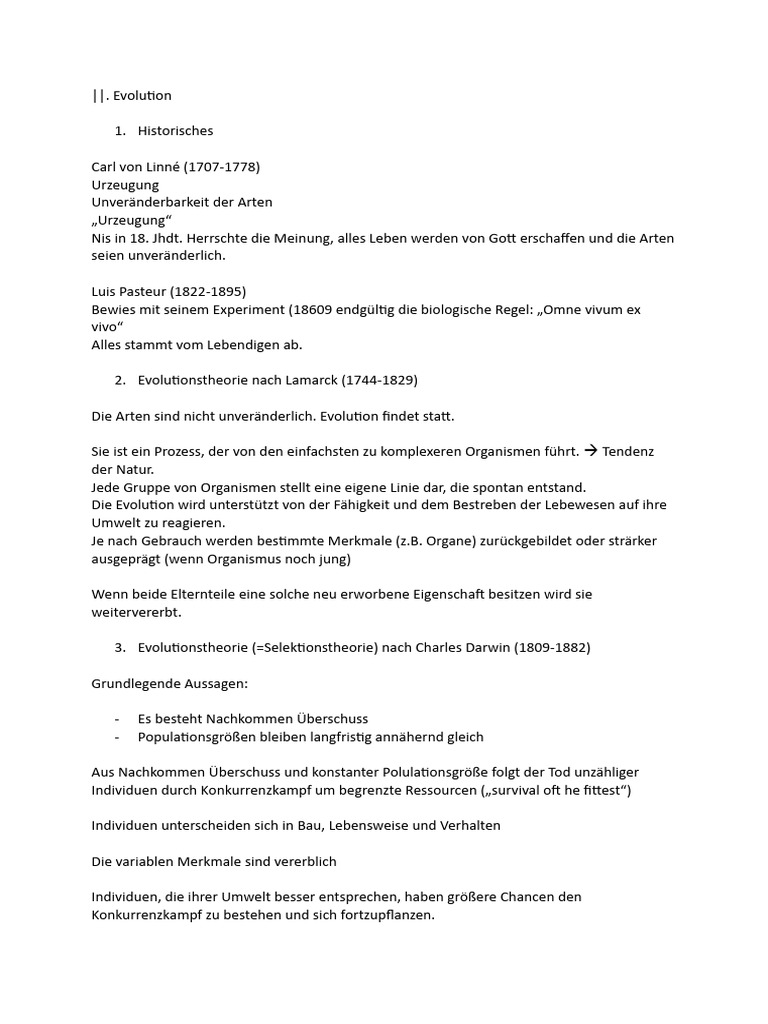 ||. Evolution

1. Historisches

Carl von Linné (1707-1778)
Urzeugung
Unveränderbarkeit der Arten
„Urzeugung“
Nis in 18. Jhdt. Herrschte die Meinung, alles Leben werden von Gott erschaffen und die Arten seien unveränderlich.

Luis Pasteur (1822-1895)
Bewies mit seinem Experiment (18609 endgültig die biologische Regel: „Omne vivum ex vivo“
Alles stammt vom Lebendigen ab.

2. Evolutionstheorie nach Lamarck (1744-1829)

Die Arten sind nicht unveränderlich. Evolution findet statt.

Sie ist ein Prozess, der von den einfachsten zu komplexeren Organismen führt. → Tendenz der Natur.
Jede Gruppe von Organismen stellt eine eigene Linie dar, die spontan entstand.
Die Evolution wird unterstützt von der Fähigkeit und dem Bestreben der Lebewesen auf ihre Umwelt zu reagieren.
Je nach Gebrauch werden bestimmte Merkmale (z.B. Organe) zurückgebildet oder strärker ausgeprägt (wenn Organismus noch jung)

Wenn beide Elternteile eine solche neu erworbene Eigenschaft besitzen wird sie weitervererbt.

3. Evolutionstheorie (=Selektionstheorie) nach Charles Darwin (1809-1882)

Grundlegende Aussagen:

- Es besteht Nachkommen Überschuss
- Populationsgrößen bleiben langfristig annähernd gleich

Aus Nachkommen Überschuss und konstanter Polulationsgröße folgt der Tod unzähliger Individuen durch Konkurrenzkampf um begrenzte Ressourcen („survival oft he fittest“)

Individuen unterscheiden sich in Bau, Lebensweise und Verhalten

Die variablen Merkmale sind vererblich

Individuen, die ihrer Umwelt besser entsprechen, haben größere Chancen den Konkurrenzkampf zu bestehen und sich fortzupflanzen.